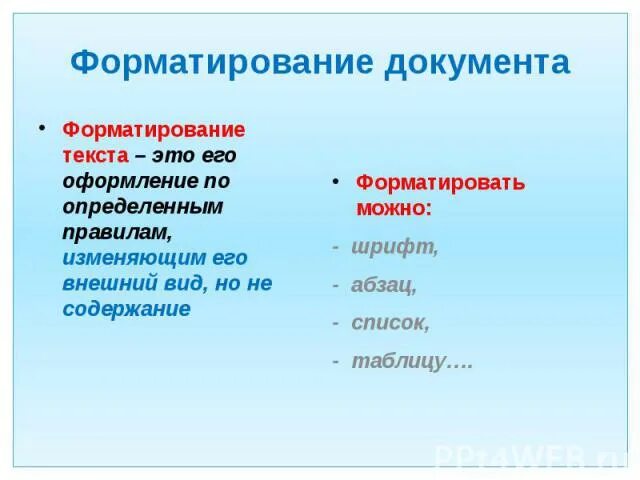 Форматирование документа

• Форматирование текста – это его оформление по определенным правилам, изменяющим его внешний вид, но не содержание

• Форматировать можно:
- шрифт,
- абзац,
- список,
- таблицу….

PPt4WEB.ru